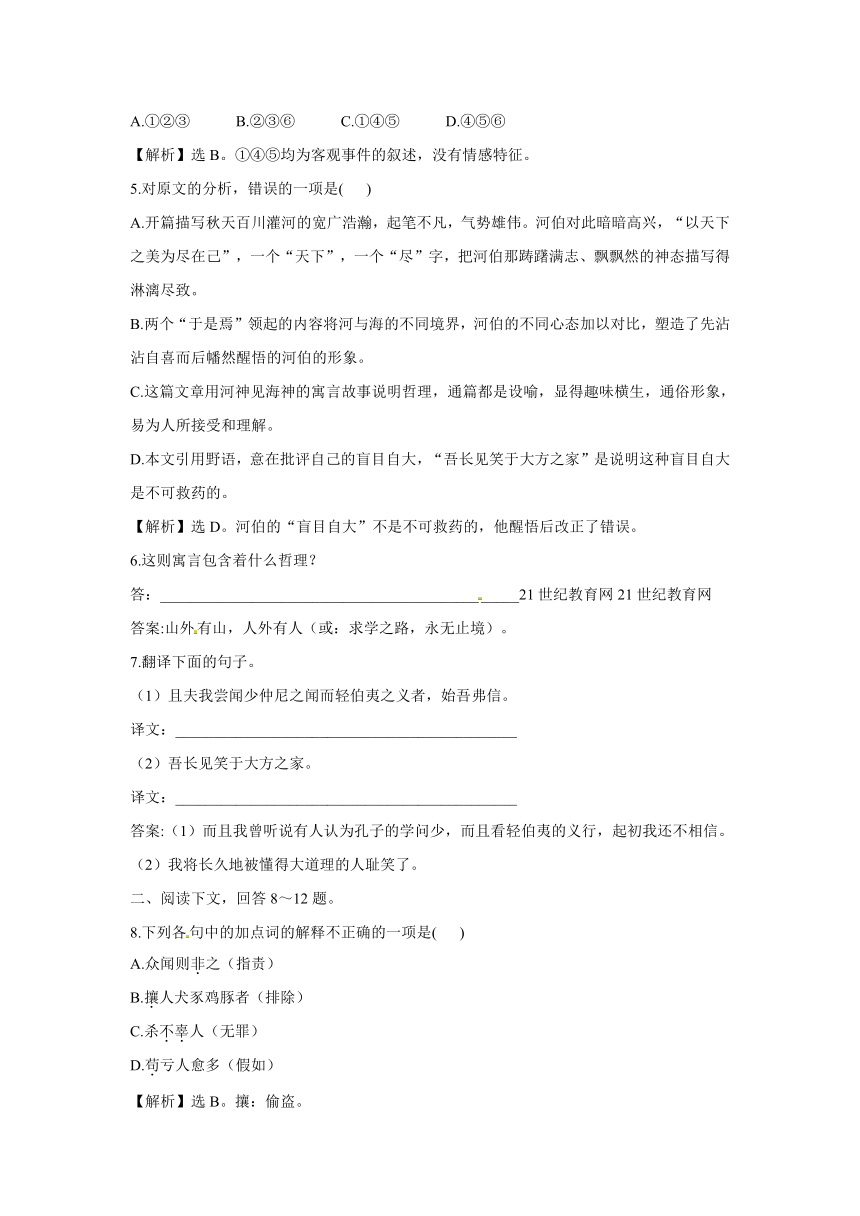 A.①②③　　B.②③⑥　　C.①④⑤　　D.④⑤⑥

【解析】选 B。①④⑤均为客观事件的叙述，没有情感特征。

5.对原文的分析，错误的一项是(　　)

A.开篇描写秋天百川灌河的宽广浩瀚，起笔不凡，气势雄伟。河伯对此暗暗高兴，“以天下之美为尽在己”，一个“天下”，一个“尽”字，把河伯那踌躇满志、飘飘然的神态描写得淋漓尽致。

B.两个“于是焉”领起的内容将河与海的不同境界，河伯的不同心态加以对比，塑造了先沾沾自喜而后幡然醒悟的河伯的形象。

C.这篇文章用河神见海神的寓言故事说明哲理，通篇都是设喻，显得趣味横生，通俗形象，易为人所接受和理解。

D.本文引用野语，意在批评自己的盲目自大，“吾长见笑于大方之家”是说明这种盲目自大是不可救药的。

【解析】选 D。河伯的“盲目自大”不是不可救药的，他醒悟后改正了错误。

6.这则寓言包含着什么哲理？

答：______________________________________________21 世纪教育网 21 世纪教育网

答案:山外有山，人外有人（或：求学之路，永无止境）。

7.翻译下面的句子。

（1）且夫我尝闻少仲尼之闻而轻伯夷之义者，始吾弗信。

译文：______________________________________________

（2）吾长见笑于大方之家。

译文：______________________________________________

答案:（1）而且我曾听说有人认为孔子的学问少，而且看轻伯夷的义行，起初我还不相信。

（2）我将长久地被懂得大道理的人耻笑了。

二、阅读下文，回答 8～12 题。

8.下列各句中的加点词的解释不正确的一项是(　　)

A.众闻则非之（指责）

B.攘人犬豕鸡豚者（排除）

C.杀不辜人（无罪）

D.苟亏人愈多（假如）

【解析】选 B。攘：偷盗。